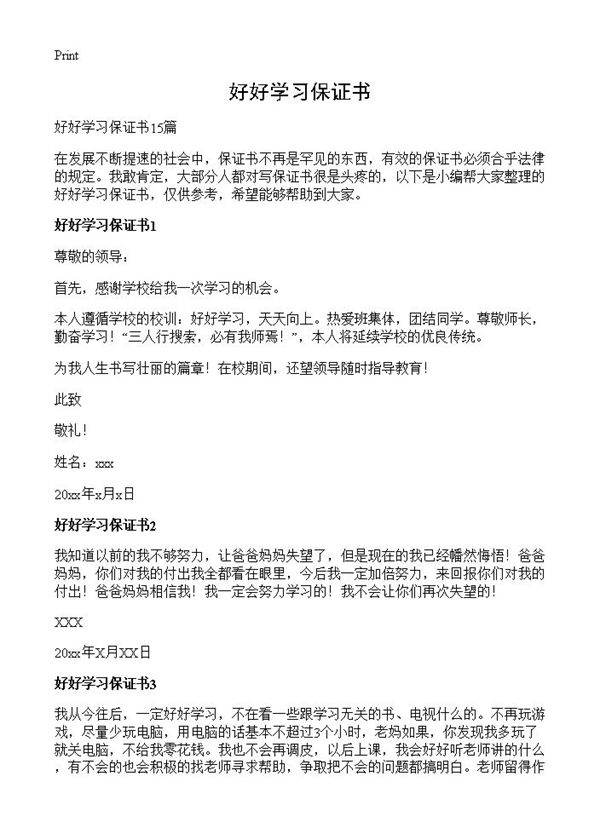 Print

好好学习保证书

好好学习保证书15篇

在发展不断提速的社会中，保证书不再是罕见的东西，有效的保证书必须合乎法律的规定。我敢肯定，大部分人都对写保证书很是头疼的，以下是小编帮大家整理的好好学习保证书，仅供参考，希望能够帮助到大家。

好好学习保证书1

尊敬的领导：

首先，感谢学校给我一次学习的机会。

本人遵循学校的校训：好好学习，天天向上。热爱班集体，团结同学。尊敬师长，勤奋学习！“三人行搜索，必有我师焉！”，本人将延续学校的优良传统。

为我人生书写壮丽的篇章！在校期间，还望领导随时指导教育！

此致

敬礼！

姓名：xxx

20xx年x月x日

好好学习保证书2

我知道以前的我不够努力，让爸爸妈妈失望了，但是现在的我已经幡然悔悟！爸爸妈妈，你们对我的付出我全都看在眼里，今后我一定加倍努力，来回报你们对我的付出！爸爸妈妈相信我！我一定会努力学习的！我不会让你们再次失望的！

XXX

20xx年X月XX日

好好学习保证书3

我从今往后，一定好好学习，不在看一些跟学习无关的书、电视什么的。不再玩游戏，尽量少玩电脑，用电脑的话基本不超过3个小时，老妈如果，你发现我多玩了就关电脑，不给我零花钱。我也不会再调皮，以后上课，我会好好听老师讲的什么，有不会的也会积极的找老师寻求帮助，争取把不会的问题都搞明白。老师留得作